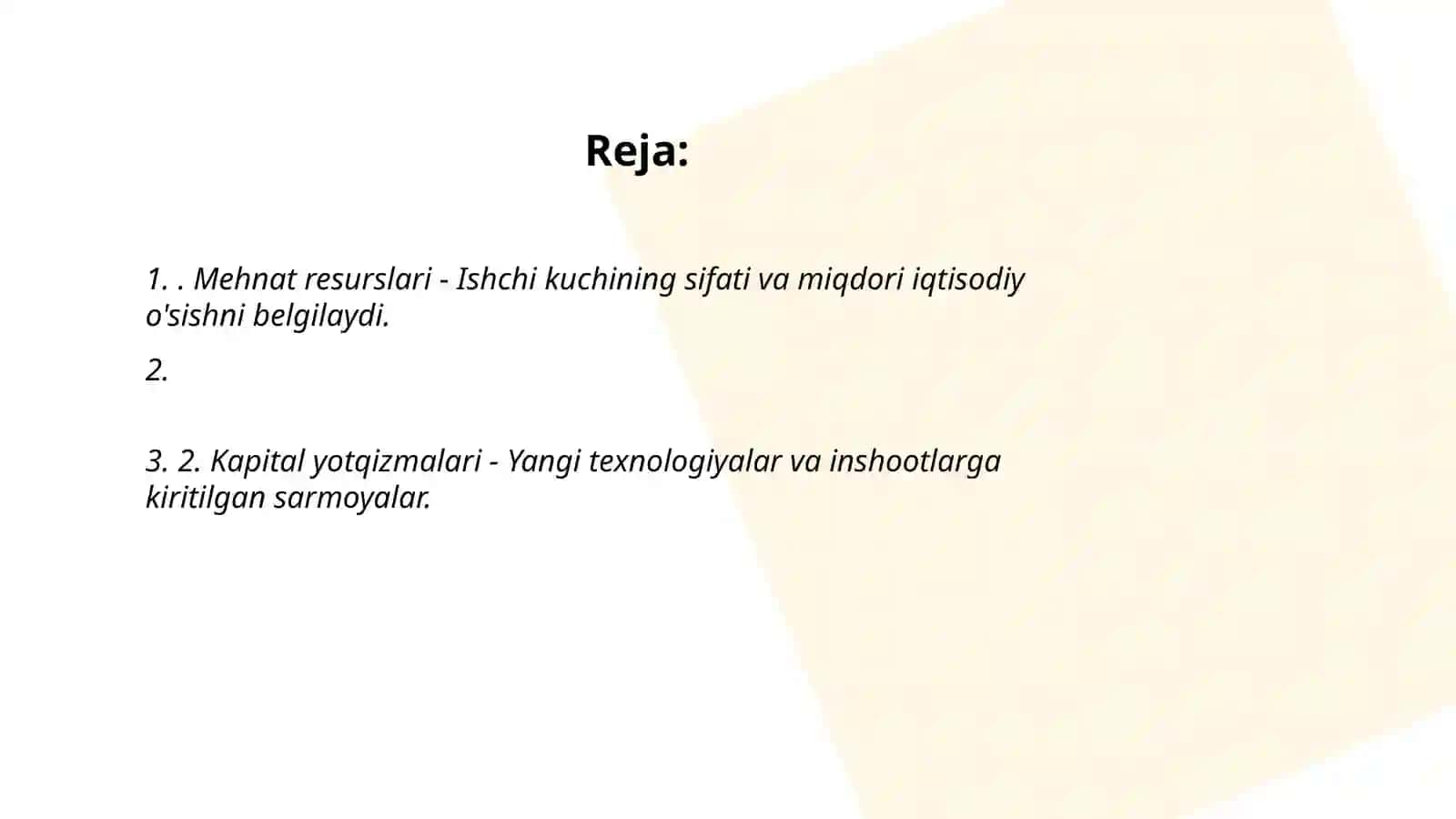 Reja:

1. . Mehnat resurslari - Ishchi kuchining sifati va miqdori iqtisodiy o'sishni belgilaydi.

2.

3. 2. Kapital yotqizmalari - Yangi texnologiyalar va inshootlarga kiritilgan sarmoyalar.